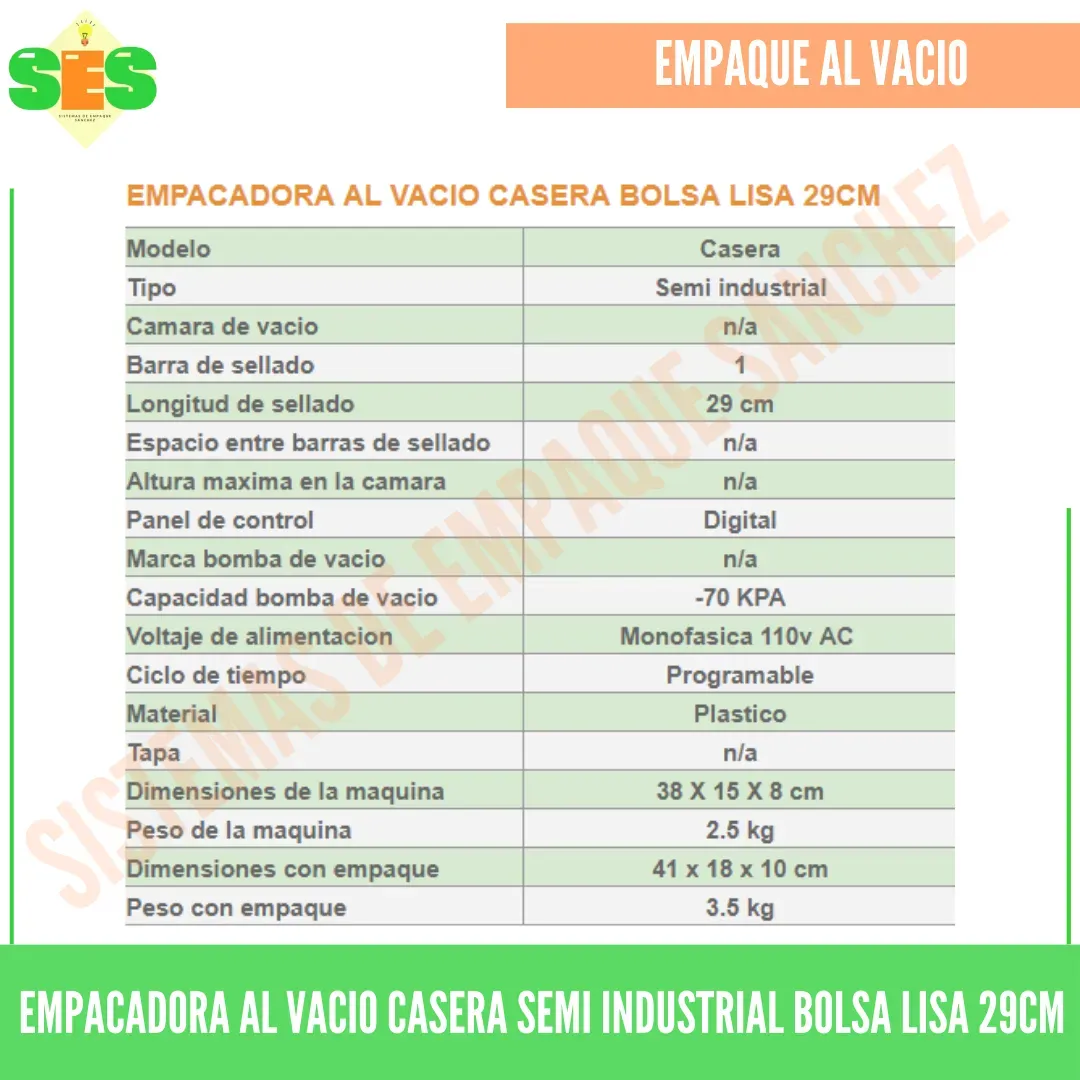 SES
SISTEMAS DE EMPAQUE SANCHEZ

EMPAQUE AL VACIO

EMPACADORA AL VACIO CASERA BOLSA LISA 29CM

| Modelo | Casera |
|---|---|
| Tipo | Semi industrial |
| Camara de vacio | n/a |
| Barra de sellado | 1 |
| Longitud de sellado | 29 cm |
| Espacio entre barras de sellado | n/a |
| Altura maxima en la camara | n/a |
| Panel de control | Digital |
| Marca bomba de vacio | n/a |
| Capacidad bomba de vacio | -70 KPA |
| Voltaje de alimentacion | Monofasica 110v AC |
| Ciclo de tiempo | Programable |
| Material | Plastico |
| Tapa | n/a |
| Dimensiones de la maquina | 38 X 15 X 8 cm |
| Peso de la maquina | 2.5 kg |
| Dimensiones con empaque | 41 x 18 x 10 cm |
| Peso con empaque | 3.5 kg |

SISTEMAS DE EMPAQUE SANCHEZ

EMPACADORA AL VACIO CASERA SEMI INDUSTRIAL BOLSA LISA 29CM